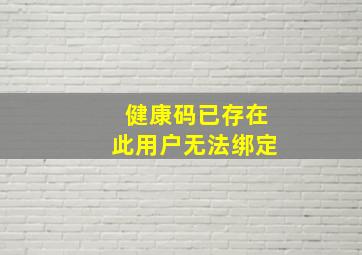 健康码已存在
此用户无法绑定